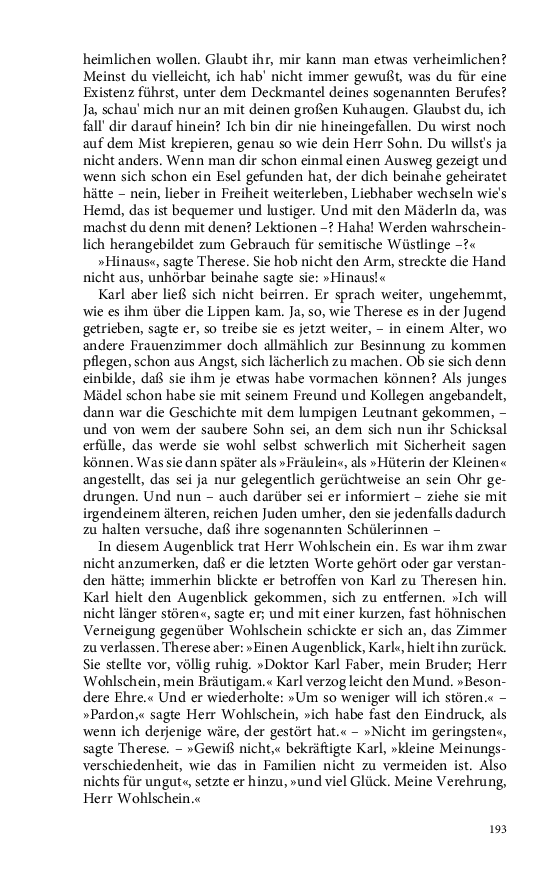 heimlichen wollen. Glaubt ihr, mir kann man etwas verheimlichen? Meinst du vielleicht, ich hab' nicht immer gewußt, was du für eine Existenz führst, unter dem Deckmantel deines sogenannten Berufes? Ja, schau' mich nur an mit deinen großen Kuhaugen. Glaubst du, ich fall' dir darauf hinein? Ich bin dir nie hineingefallen. Du wirst noch auf dem Mist krepieren, genau so wie dein Herr Sohn. Du willst's ja nicht anders. Wenn man dir schon einmal einen Ausweg gezeigt und wenn sich schon ein Esel gefunden hat, der dich beinahe geheiratet hätte – nein, lieber in Freiheit weiterleben, Liebhaber wechseln wie's Hemd, das ist bequemer und lustiger. Und mit den Mäderln da, was machst du denn mit denen? Lektionen –? Haha! Werden wahrscheinlich herangebildet zum Gebrauch für semitische Wüstlinge –?«

»Hinaus«, sagte Therese. Sie hob nicht den Arm, streckte die Hand nicht aus, unhörbar beinahe sagte sie: »Hinaus!«

Karl aber ließ sich nicht beirren. Er sprach weiter, ungehemmt, wie es ihm über die Lippen kam. Ja, so, wie Therese es in der Jugend getrieben, sagte er, so treibe sie es jetzt weiter, – in einem Alter, wo andere Frauenzimmer doch allmählich zur Besinnung zu kommen pflegen, schon aus Angst, sich lächerlich zu machen. Ob sie sich denn einbilde, daß sie ihm je etwas habe vormachen können? Als junges Mädel schon habe sie mit seinem Freund und Kollegen angebandelt, dann war die Geschichte mit dem lumpigen Leutnant gekommen, – und von wem der saubere Sohn sei, an dem sich nun ihr Schicksal erfülle, das werde sie wohl selbst schwerlich mit Sicherheit sagen können. Was sie dann später als »Fräulein«, als »Hüterin der Kleinen« angestellt, das sei ja nur gelegentlich gerüchtweise an sein Ohr gedrungen. Und nun – auch darüber sei er informiert – ziehe sie mit irgendeinem älteren, reichen Juden umher, den sie jedenfalls dadurch zu halten versuche, daß ihre sogenannten Schülerinnen –

In diesem Augenblick trat Herr Wohlschein ein. Es war ihm zwar nicht anzumerken, daß er die letzten Worte gehört oder gar verstanden hätte; immerhin blickte er betroffen von Karl zu Theresen hin. Karl hielt den Augenblick gekommen, sich zu entfernen. »Ich will nicht länger stören«, sagte er; und mit einer kurzen, fast höhnischen Verneigung gegenüber Wohlschein schickte er sich an, das Zimmer zu verlassen. Therese aber: »Einen Augenblick, Karl«, hielt ihn zurück. Sie stellte vor, völlig ruhig. »Doktor Karl Faber, mein Bruder; Herr Wohlschein, mein Bräutigam.« Karl verzog leicht den Mund. »Besondere Ehre.« Und er wiederholte: »Um so weniger will ich stören.« – »Pardon,« sagte Herr Wohlschein, »ich habe fast den Eindruck, als wenn ich derjenige wäre, der gestört hat.« – »Nicht im geringsten«, sagte Therese. – »Gewiß nicht,« bekräftigte Karl, »kleine Meinungsverschiedenheit, wie das in Familien nicht zu vermeiden ist. Also nichts für ungut«, setzte er hinzu, »und viel Glück. Meine Verehrung, Herr Wohlschein.«

193